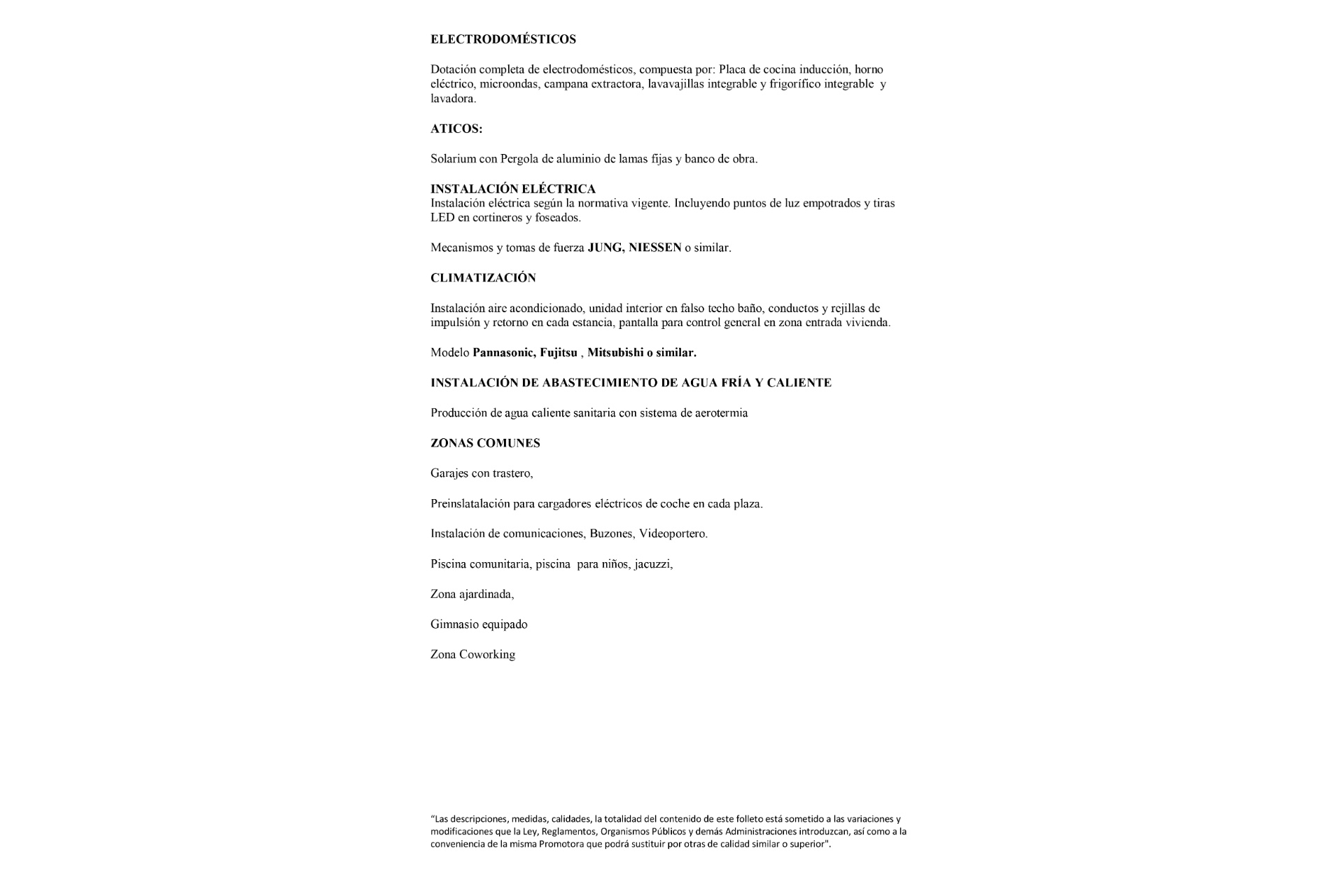 ELECTRODOMÉSTICOS

Dotación completa de electrodomésticos, compuesta por: Placa de cocina inducción, horno eléctrico, microondas, campana extractora, lavavajillas integrable y frigorífico integrable y lavadora.

ATICOS:

Solarium con Pergola de aluminio de lamas fijas y banco de obra.

INSTALACIÓN ELÉCTRICA
Instalación eléctrica según la normativa vigente. Incluyendo puntos de luz empotrados y tiras LED en cortineros y foseados.

Mecanismos y tomas de fuerza JUNG, NIESSEN o similar.

CLIMATIZACIÓN

Instalación aire acondicionado, unidad interior en falso techo baño, conductos y rejillas de impulsión y retorno en cada estancia, pantalla para control general en zona entrada vivienda.

Modelo Pannasonic, Fujitsu , Mitsubishi o similar.

INSTALACIÓN DE ABASTECIMIENTO DE AGUA FRÍA Y CALIENTE

Producción de agua caliente sanitaria con sistema de aerotermia

ZONAS COMUNES

Garajes con trastero,

Preinslatalación para cargadores eléctricos de coche en cada plaza.

Instalación de comunicaciones, Buzones, Videoportero.

Piscina comunitaria, piscina para niños, jacuzzi,

Zona ajardinada,

Gimnasio equipado

Zona Coworking

"Las descripciones, medidas, calidades, la totalidad del contenido de este folleto está sometido a las variaciones y modificaciones que la Ley, Reglamentos, Organismos Públicos y demás Administraciones introduzcan, así como a la conveniencia de la misma Promotora que podrá sustituir por otras de calidad similar o superior".